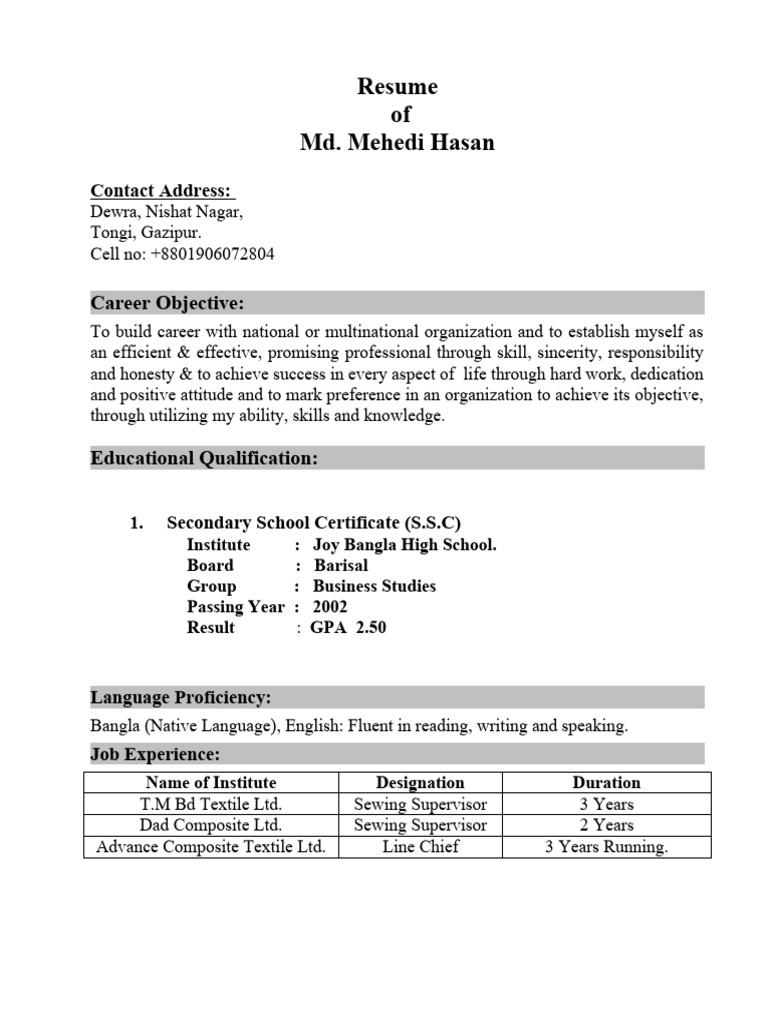 Resume
of
Md. Mehedi Hasan

Contact Address:
Dewra, Nishat Nagar,
Tongi, Gazipur.
Cell no: +8801906072804

Career Objective:

To build career with national or multinational organization and to establish myself as an efficient & effective, promising professional through skill, sincerity, responsibility and honesty & to achieve success in every aspect of life through hard work, dedication and positive attitude and to mark preference in an organization to achieve its objective, through utilizing my ability, skills and knowledge.

Educational Qualification:

1. Secondary School Certificate (S.S.C)
Institute : Joy Bangla High School.
Board : Barisal
Group : Business Studies
Passing Year : 2002
Result : GPA 2.50

Language Proficiency:

Bangla (Native Language), English: Fluent in reading, writing and speaking.

Job Experience:

| Name of Institute | Designation | Duration |
|---|---|---|
| T.M Bd Textile Ltd. | Sewing Supervisor | 3 Years |
| Dad Composite Ltd. | Sewing Supervisor | 2 Years |
| Advance Composite Textile Ltd. | Line Chief | 3 Years Running. |